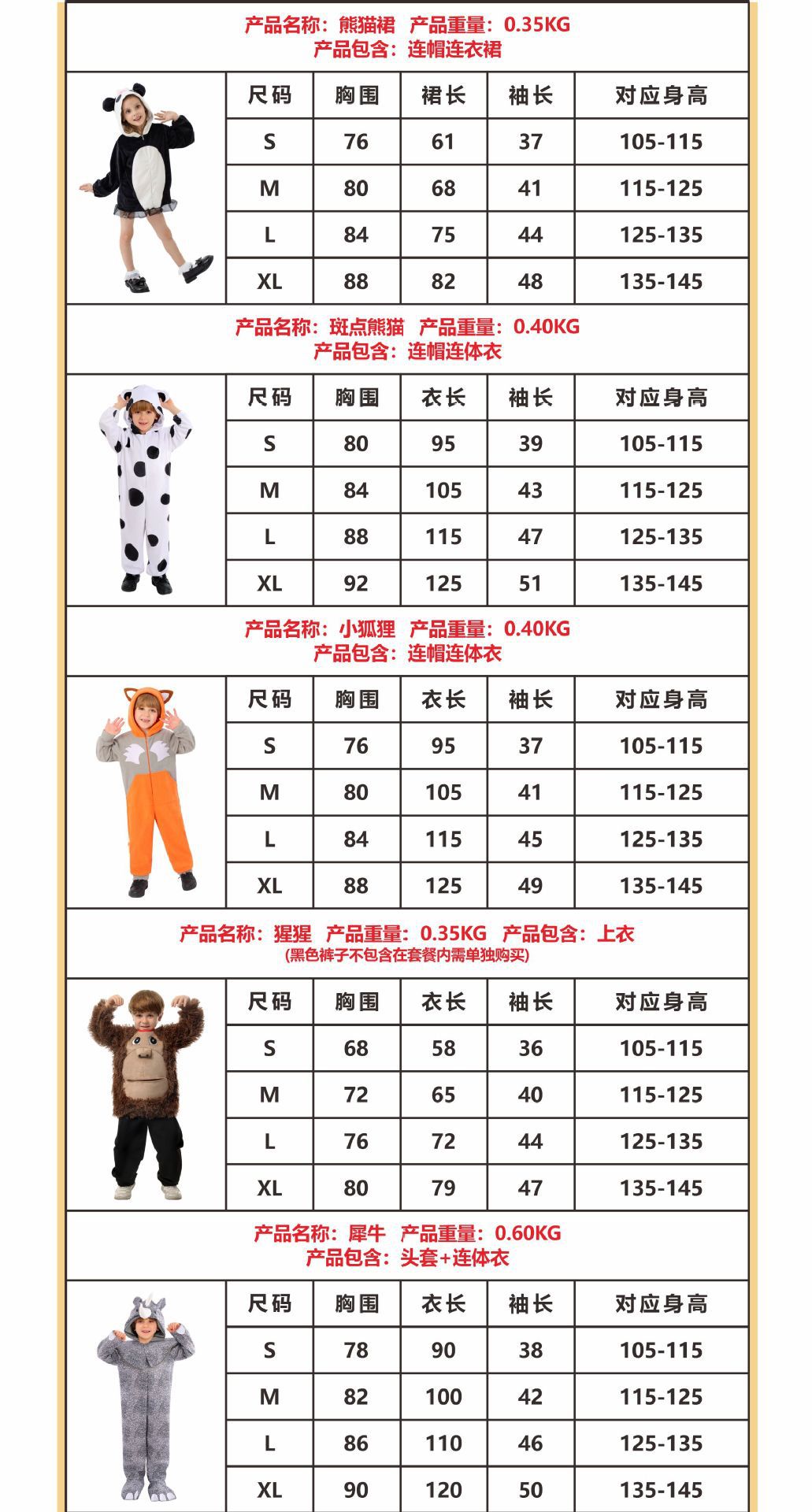 产品名称：熊猫裙　产品重量：0.35KG
产品包含：连帽连衣裙

| 尺码 | 胸围 | 裙长 | 袖长 | 对应身高 |
|---|---|---|---|---|
| S | 76 | 61 | 37 | 105-115 |
| M | 80 | 68 | 41 | 115-125 |
| L | 84 | 75 | 44 | 125-135 |
| XL | 88 | 82 | 48 | 135-145 |

产品名称：斑点熊猫　产品重量：0.40KG
产品包含：连帽连体衣

| 尺码 | 胸围 | 衣长 | 袖长 | 对应身高 |
|---|---|---|---|---|
| S | 80 | 95 | 39 | 105-115 |
| M | 84 | 105 | 43 | 115-125 |
| L | 88 | 115 | 47 | 125-135 |
| XL | 92 | 125 | 51 | 135-145 |

产品名称：小狐狸　产品重量：0.40KG
产品包含：连帽连体衣

| 尺码 | 胸围 | 衣长 | 袖长 | 对应身高 |
|---|---|---|---|---|
| S | 76 | 95 | 37 | 105-115 |
| M | 80 | 105 | 41 | 115-125 |
| L | 84 | 115 | 45 | 125-135 |
| XL | 88 | 125 | 49 | 135-145 |

产品名称：猩猩　产品重量：0.35KG　产品包含：上衣
(黑色裤子不包含在套餐内需单独购买)

| 尺码 | 胸围 | 衣长 | 袖长 | 对应身高 |
|---|---|---|---|---|
| S | 68 | 58 | 36 | 105-115 |
| M | 72 | 65 | 40 | 115-125 |
| L | 76 | 72 | 44 | 125-135 |
| XL | 80 | 79 | 47 | 135-145 |

产品名称：犀牛　产品重量：0.60KG
产品包含：头套+连体衣

| 尺码 | 胸围 | 衣长 | 袖长 | 对应身高 |
|---|---|---|---|---|
| S | 78 | 90 | 38 | 105-115 |
| M | 82 | 100 | 42 | 115-125 |
| L | 86 | 110 | 46 | 125-135 |
| XL | 90 | 120 | 50 | 135-145 |